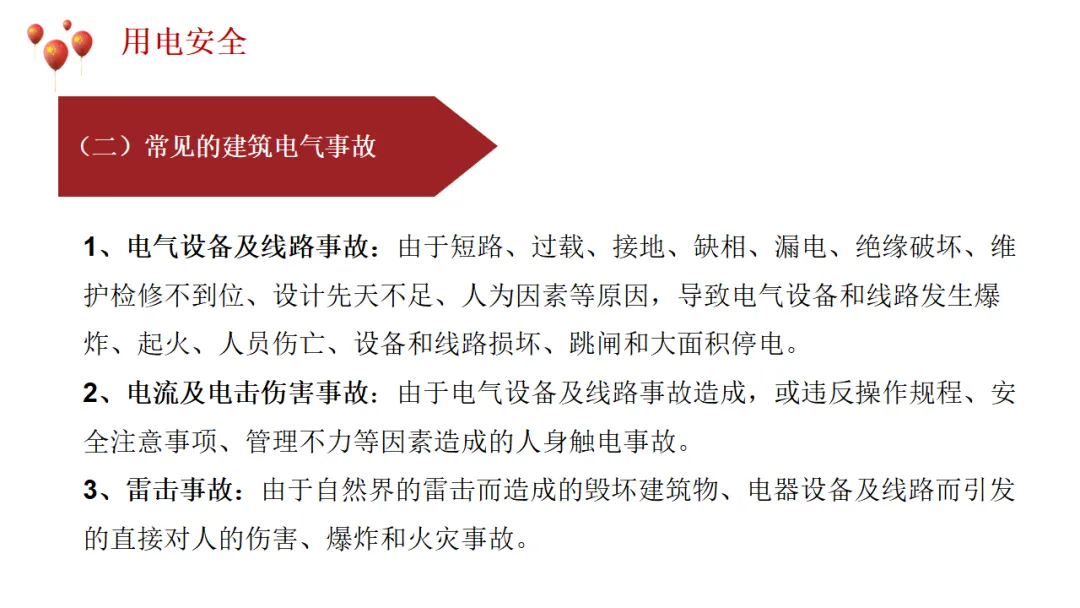 用电安全

（二）常见的建筑电气事故

1、电气设备及线路事故：由于短路、过载、接地、缺相、漏电、绝缘破坏、维护检修不到位、设计先天不足、人为因素等原因，导致电气设备和线路发生爆炸、起火、人员伤亡、设备和线路损坏、跳闸和大面积停电。

2、电流及电击伤害事故：由于电气设备及线路事故造成，或违反操作规程、安全注意事项、管理不力等因素造成的人身触电事故。

3、雷击事故：由于自然界的雷击而造成的毁坏建筑物、电器设备及线路而引发的直接对人的伤害、爆炸和火灾事故。